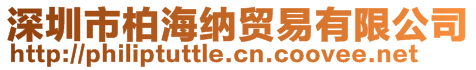 深圳市柏海纳贸易有限公司
http://philiptuttle.cn.coovee.net